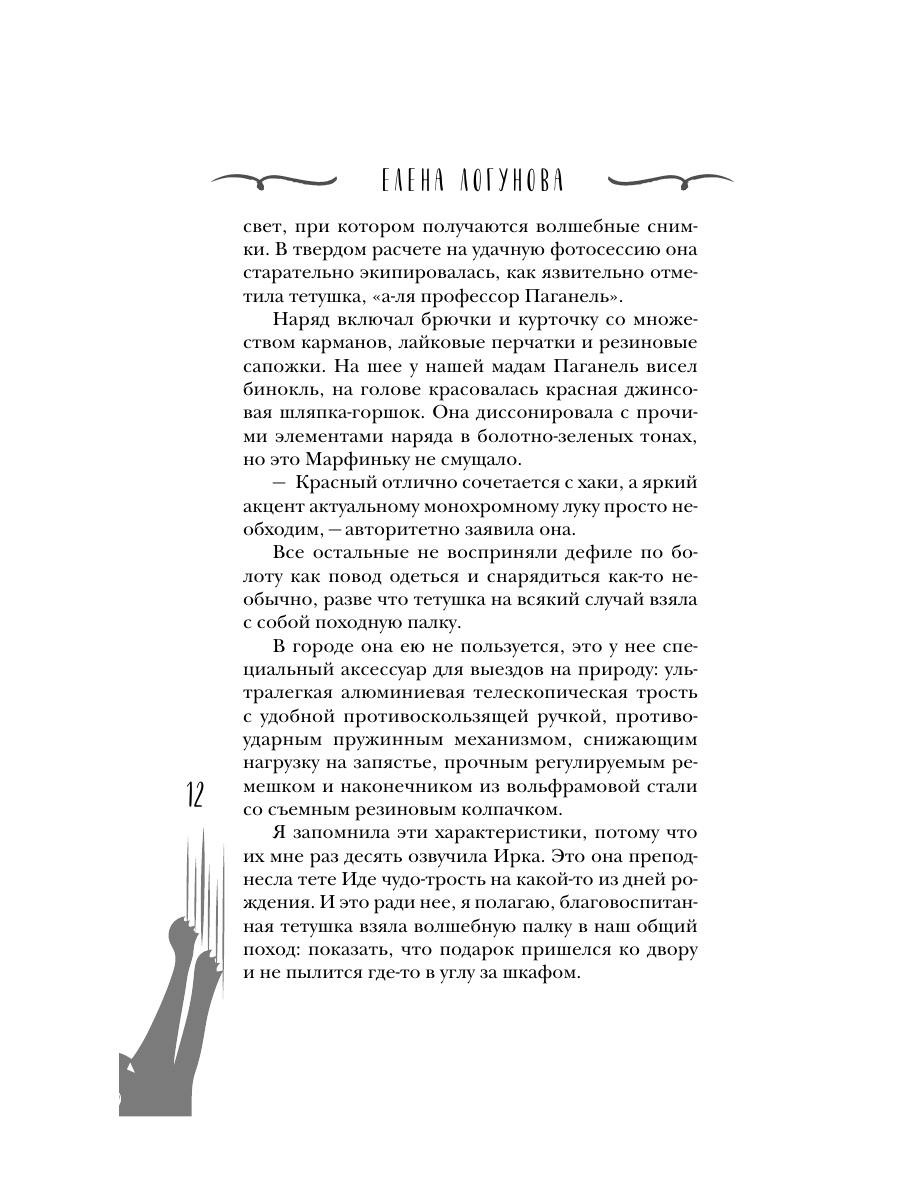 ЕЛЕНА ЛОГУНОВА

свет, при котором получаются волшебные снимки. В твердом расчете на удачную фотосессию она старательно экипировалась, как язвительно отметила тетушка, «а-ля профессор Паганель».

Наряд включал брючки и курточку со множеством карманов, лайковые перчатки и резиновые сапожки. На шее у нашей мадам Паганель висел бинокль, на голове красовалась красная джинсовая шляпка-горшок. Она диссонировала с прочими элементами наряда в болотно-зеленых тонах, но это Марфиньку не смущало.

— Красный отлично сочетается с хаки, а яркий акцент актуальному монохромному луку просто необходим, — авторитетно заявила она.

Все остальные не восприняли дефиле по болоту как повод одеться и снарядиться как-то необычно, разве что тетушка на всякий случай взяла с собой походную палку.

В городе она ею не пользуется, это у нее специальный аксессуар для выездов на природу: ультралегкая алюминиевая телескопическая трость с удобной противоскользящей ручкой, противоударным пружинным механизмом, снижающим нагрузку на запястье, прочным регулируемым ремешком и наконечником из вольфрамовой стали со съемным резиновым колпачком.

Я запомнила эти характеристики, потому что их мне раз десять озвучила Ирка. Это она преподнесла тете Иде чудо-трость на какой-то из дней рождения. И это ради нее, я полагаю, благовоспитанная тетушка взяла волшебную палку в наш общий поход: показать, что подарок пришелся ко двору и не пылится где-то в углу за шкафом.

12